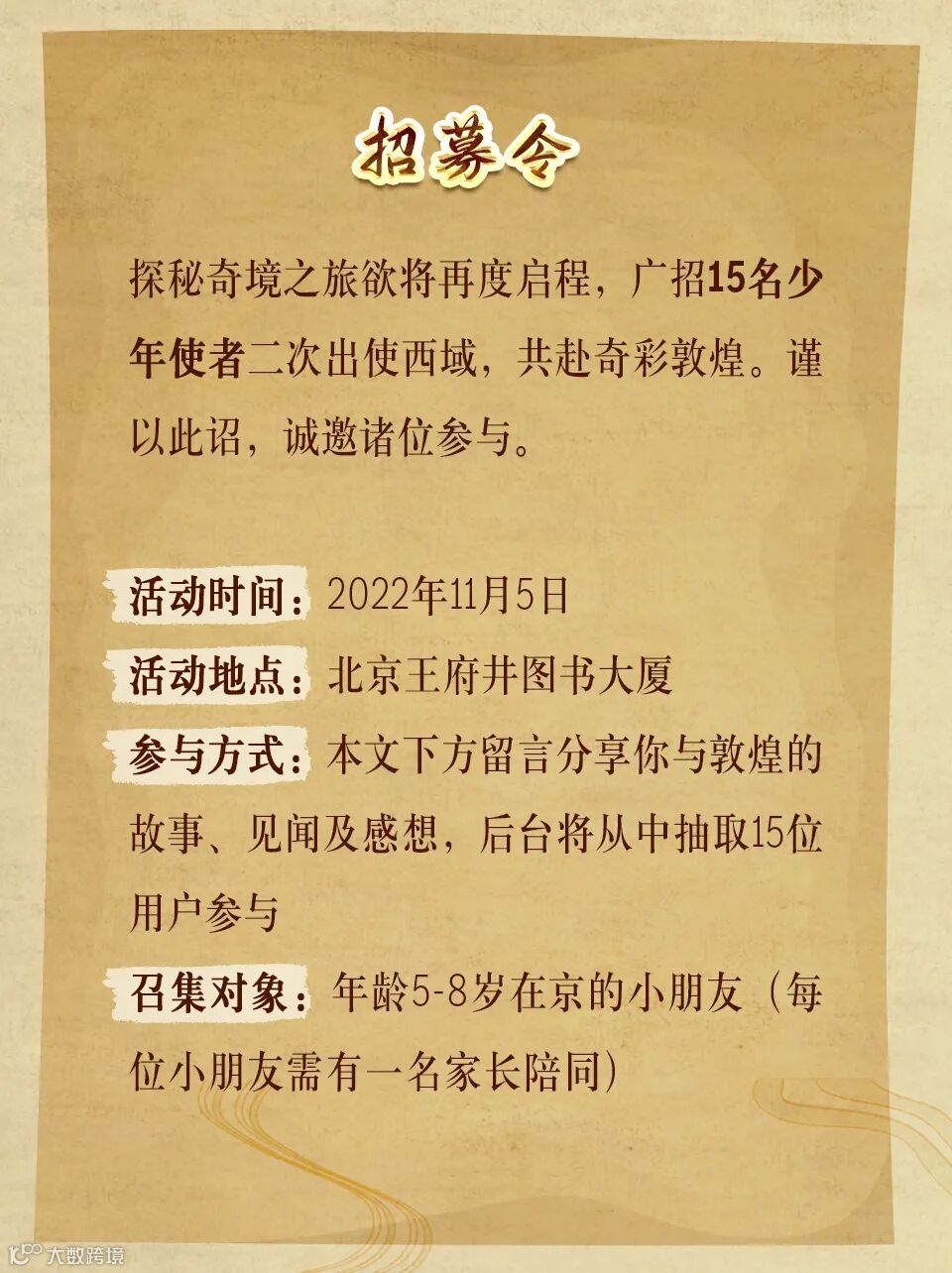 招募令

探秘奇境之旅欲将再度启程，广招15名少年使者二次出使西域，共赴奇彩敦煌。谨以此诏，诚邀诸位参与。

活动时间：2022年11月5日

活动地点：北京王府井图书大厦

参与方式：本文下方留言分享你与敦煌的故事、见闻及感想，后台将从中抽取15位用户参与

召集对象：年龄5-8岁在京的小朋友（每位小朋友需有一名家长陪同）

大数跨境